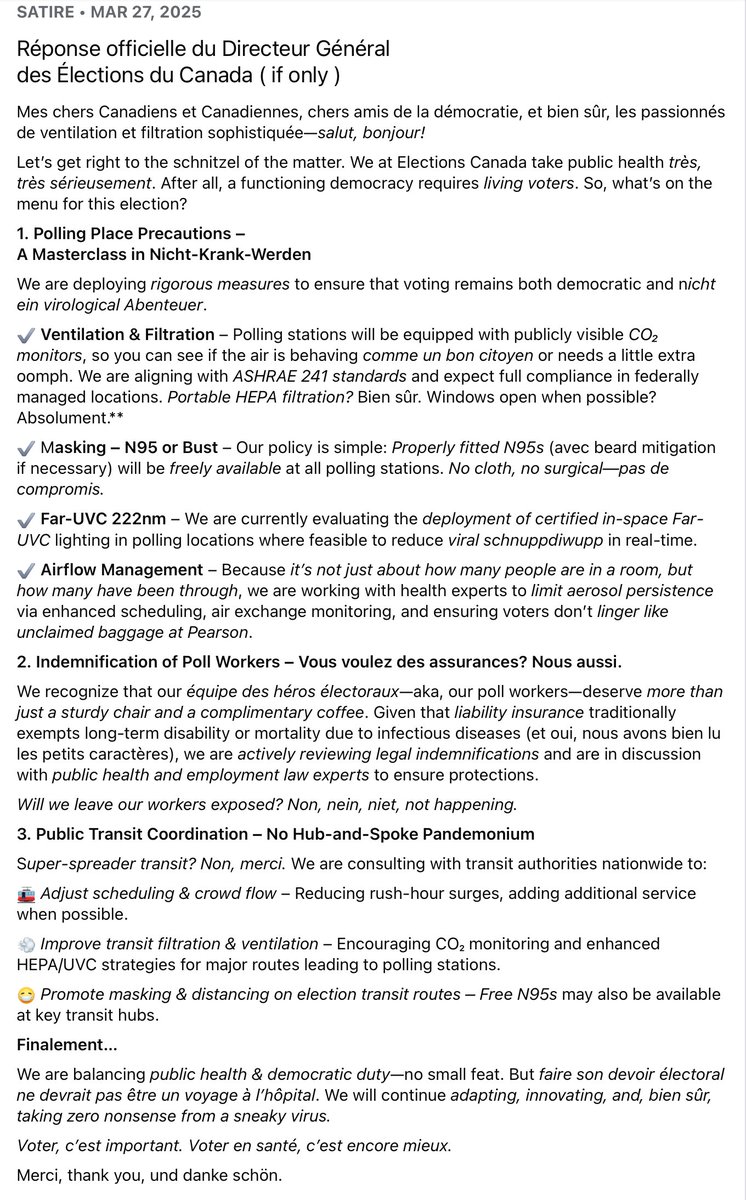 SATIRE • MAR 27, 2025

Réponse officielle du Directeur Général des Élections du Canada ( if only )

Mes chers Canadiens et Canadiennes, chers amis de la démocratie, et bien sûr, les passionnés de ventilation et filtration sophistiquée—salut, bonjour!

Let's get right to the schnitzel of the matter. We at Elections Canada take public health très, très sérieusement. After all, a functioning democracy requires living voters. So, what's on the menu for this election?

1. Polling Place Precautions – A Masterclass in Nicht-Krank-Werden

We are deploying rigorous measures to ensure that voting remains both democratic and nicht ein virological Abenteuer.

✔️ Ventilation & Filtration – Polling stations will be equipped with publicly visible $CO_2$ monitors, so you can see if the air is behaving comme un bon citoyen or needs a little extra oomph. We are aligning with ASHRAE 241 standards and expect full compliance in federally managed locations. Portable HEPA filtration? Bien sûr. Windows open when possible? Absolument.**

✔️ Masking – N95 or Bust – Our policy is simple: Properly fitted N95s (avec beard mitigation if necessary) will be freely available at all polling stations. No cloth, no surgical—pas de compromis.

✔️ Far-UVC 222nm – We are currently evaluating the deployment of certified in-space Far-UVC lighting in polling locations where feasible to reduce viral schnuppdiwupp in real-time.

✔️ Airflow Management – Because it's not just about how many people are in a room, but how many have been through, we are working with health experts to limit aerosol persistence via enhanced scheduling, air exchange monitoring, and ensuring voters don't linger like unclaimed baggage at Pearson.

2. Indemnification of Poll Workers – Vous voulez des assurances? Nous aussi.

We recognize that our équipe des héros électoraux—aka, our poll workers—deserve more than just a sturdy chair and a complimentary coffee. Given that liability insurance traditionally exempts long-term disability or mortality due to infectious diseases (et oui, nous avons bien lu les petits caractères), we are actively reviewing legal indemnifications and are in discussion with public health and employment law experts to ensure protections.

Will we leave our workers exposed? Non, nein, niet, not happening.

3. Public Transit Coordination – No Hub-and-Spoke Pandemonium

Super-spreader transit? Non, merci. We are consulting with transit authorities nationwide to:

🚋 Adjust scheduling & crowd flow – Reducing rush-hour surges, adding additional service when possible.

💨 Improve transit filtration & ventilation – Encouraging $CO_2$ monitoring and enhanced HEPA/UVC strategies for major routes leading to polling stations.

😷 Promote masking & distancing on election transit routes – Free N95s may also be available at key transit hubs.

Finalement...

We are balancing public health & democratic duty—no small feat. But faire son devoir électoral ne devrait pas être un voyage à l'hôpital. We will continue adapting, innovating, and, bien sûr, taking zero nonsense from a sneaky virus.

Voter, c'est important. Voter en santé, c'est encore mieux.

Merci, thank you, und danke schön.